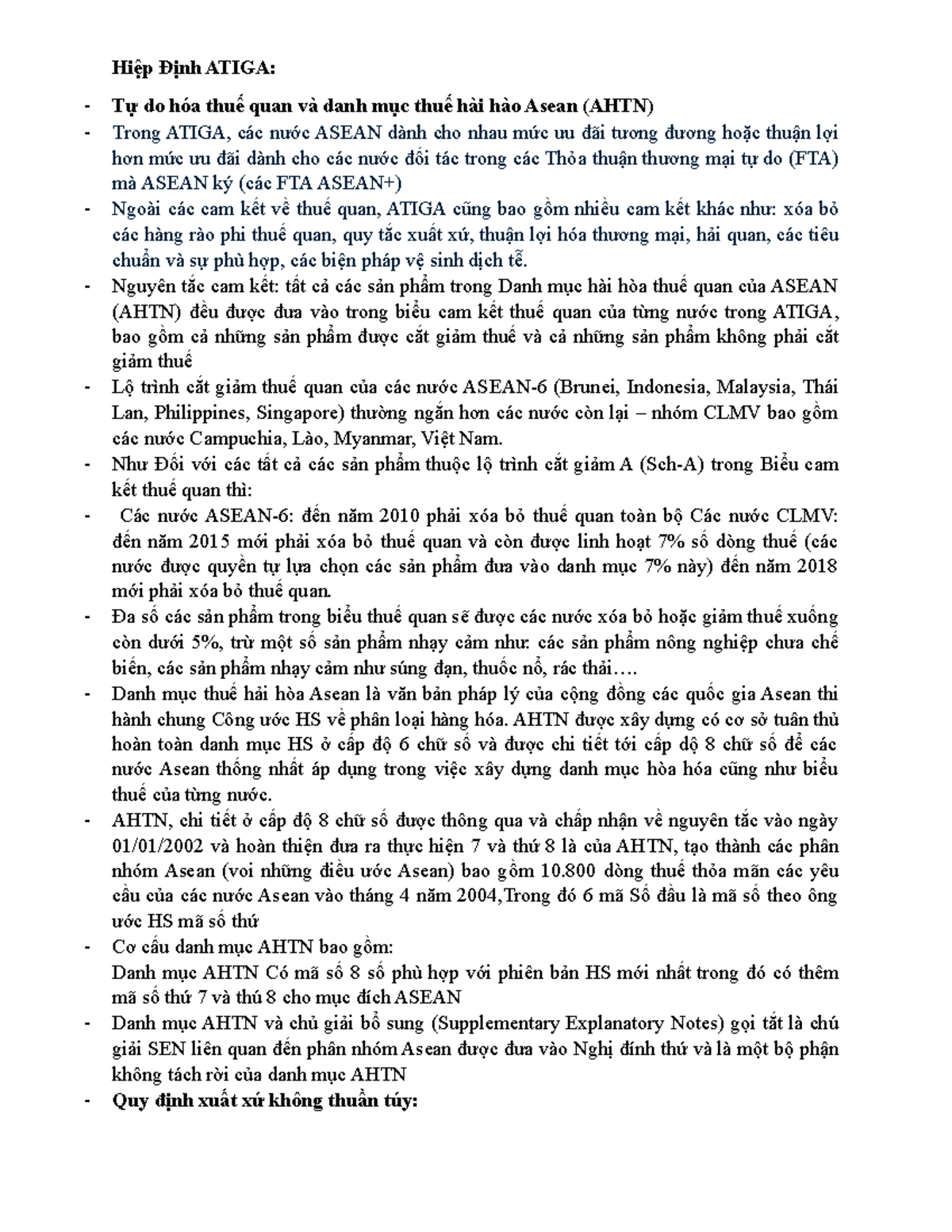 Hiệp Định ATIGA:

- Tự do hóa thuế quan và danh mục thuế hài hào Asean (AHTN)
- Trong ATIGA, các nước ASEAN dành cho nhau mức ưu đãi tương đương hoặc thuận lợi hơn mức ưu đãi dành cho các nước đối tác trong các Thỏa thuận thương mại tự do (FTA) mà ASEAN ký (các FTA ASEAN+)
- Ngoài các cam kết về thuế quan, ATIGA cũng bao gồm nhiều cam kết khác như: xóa bỏ các hàng rào phi thuế quan, quy tắc xuất xứ, thuận lợi hóa thương mại, hải quan, các tiêu chuẩn và sự phù hợp, các biện pháp vệ sinh dịch tễ.
- Nguyên tắc cam kết: tất cả các sản phẩm trong Danh mục hài hòa thuế quan của ASEAN (AHTN) đều được đưa vào trong biểu cam kết thuế quan của từng nước trong ATIGA, bao gồm cả những sản phẩm được cắt giảm thuế và cả những sản phẩm không phải cắt giảm thuế
- Lộ trình cắt giảm thuế quan của các nước ASEAN-6 (Brunei, Indonesia, Malaysia, Thái Lan, Philippines, Singapore) thường ngắn hơn các nước còn lại – nhóm CLMV bao gồm các nước Campuchia, Lào, Myanmar, Việt Nam.
- Như Đối với các tất cả các sản phẩm thuộc lộ trình cắt giảm A (Sch-A) trong Biểu cam kết thuế quan thì:
- Các nước ASEAN-6: đến năm 2010 phải xóa bỏ thuế quan toàn bộ Các nước CLMV: đến năm 2015 mới phải xóa bỏ thuế quan và còn được linh hoạt 7% số dòng thuế (các nước được quyền tự lựa chọn các sản phẩm đưa vào danh mục 7% này) đến năm 2018 mới phải xóa bỏ thuế quan.
- Đa số các sản phẩm trong biểu thuế quan sẽ được các nước xóa bỏ hoặc giảm thuế xuống còn dưới 5%, trừ một số sản phẩm nhạy cảm như: các sản phẩm nông nghiệp chưa chế biến, các sản phẩm nhạy cảm như súng đạn, thuốc nổ, rác thải….
- Danh mục thuế hải hòa Asean là văn bản pháp lý của cộng đồng các quốc gia Asean thi hành chung Công ước HS về phân loại hàng hóa. AHTN được xây dựng có cơ sở tuân thủ hoàn toàn danh mục HS ở cấp độ 6 chữ số và được chi tiết tới cấp độ 8 chữ số để các nước Asean thống nhất áp dụng trong việc xây dựng danh mục hòa hóa cũng như biểu thuế của từng nước.
- AHTN, chi tiết ở cấp độ 8 chữ số được thông qua và chấp nhận về nguyên tắc vào ngày 01/01/2002 và hoàn thiện đưa ra thực hiện 7 và thứ 8 là của AHTN, tạo thành các phân nhóm Asean (voi những điều ước Asean) bao gồm 10.800 dòng thuế thỏa mãn các yêu cầu của các nước Asean vào tháng 4 năm 2004,Trong đó 6 mã Số đầu là mã số theo ông ước HS mã số thứ
- Cơ cấu danh mục AHTN bao gồm:
Danh mục AHTN Có mã số 8 số phù hợp với phiên bản HS mới nhất trong đó có thêm mã số thứ 7 và thứ 8 cho mục đích ASEAN
- Danh mục AHTN và chủ giải bổ sung (Supplementary Explanatory Notes) gọi tắt là chú giải SEN liên quan đến phân nhóm Asean được đưa vào Nghị đính thứ và là một bộ phận không tách rời của danh mục AHTN
- Quy định xuất xứ không thuần túy: